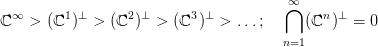 $\mathbb{C}^\infty > (\mathbb{C}^1)^\perp > (\mathbb{C}^2)^\perp > (\mathbb{C}^3)^\perp > \ldots; \quad \bigcap_{n=1}^{\infty} (\mathbb{C}^n)^\perp = 0$